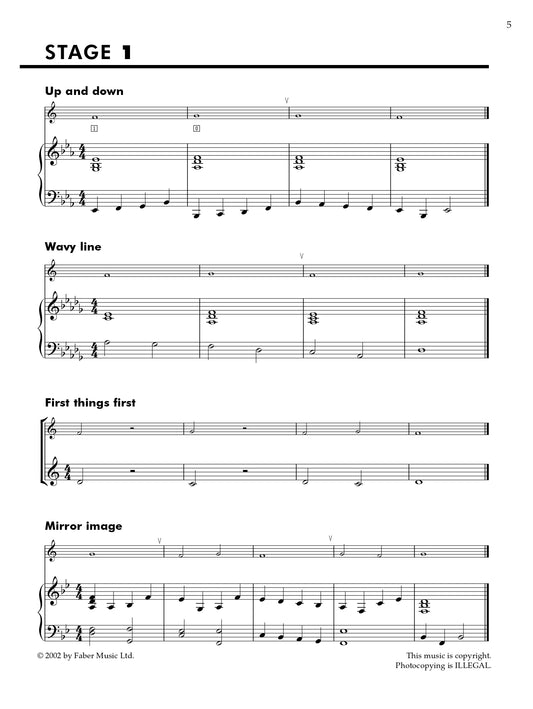 5

STAGE 1

Up and down

1

0

Wavy line

First things first

Mirror image

© 2002 by Faber Music Ltd.

This music is copyright. Photocopying is ILLEGAL.